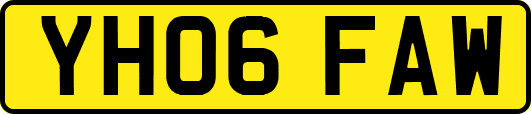 YH06 FAW